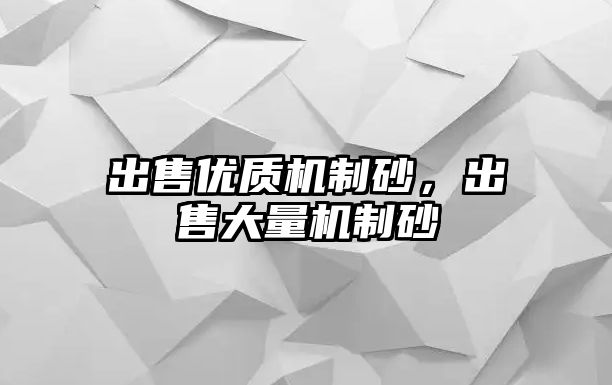 出售优质机制砂，出售大量机制砂